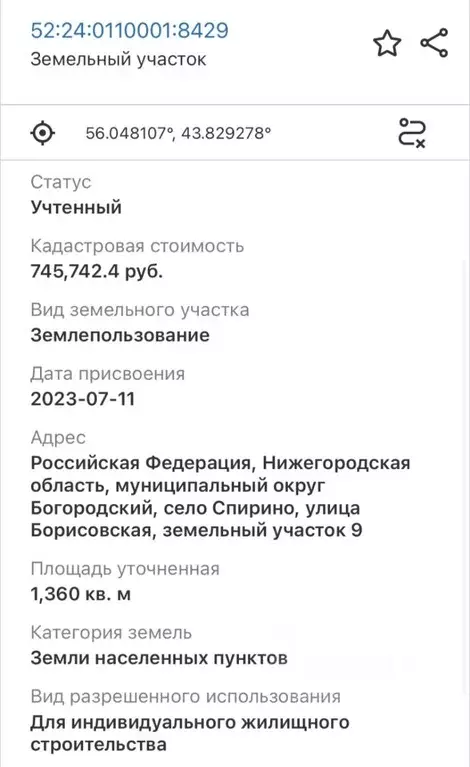 52:24:0110001:8429
Земельный участок

56.048107°, 43.829278°

Статус
Учтенный

Кадастровая стоимость
745,742.4 руб.

Вид земельного участка
Землепользование

Дата присвоения
2023-07-11

Адрес
Российская Федерация, Нижегородская область, муниципальный округ Богородский, село Спирино, улица Борисовская, земельный участок 9

Площадь уточненная
1,360 кв. м

Категория земель
Земли населенных пунктов

Вид разрешенного использования
Для индивидуального жилищного строительства